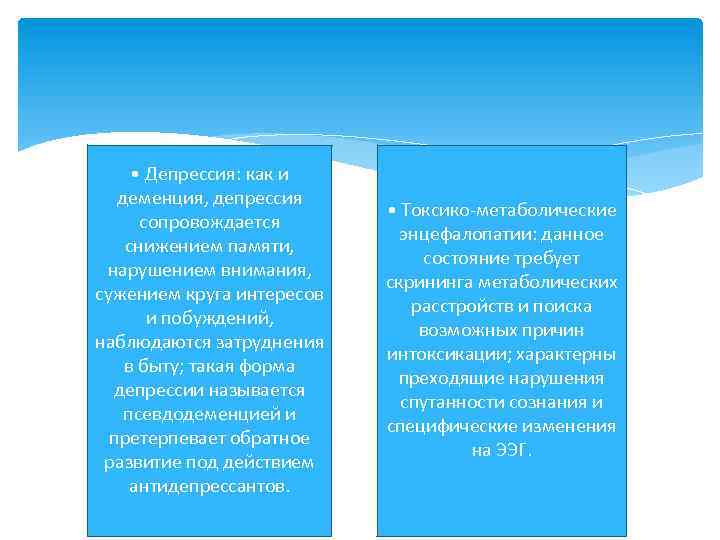 ▪ Депрессия: как и деменция, депрессия сопровождается снижением памяти, нарушением внимания, сужением круга интересов и побуждений, наблюдаются затруднения в быту; такая форма депрессии называется псевдодеменцией и претерпевает обратное развитие под действием антидепрессантов.

▪ Токсико-метаболические энцефалопатии: данное состояние требует скрининга метаболических расстройств и поиска возможных причин интоксикации; характерны преходящие нарушения спутанности сознания и специфические изменения на ЭЭГ.